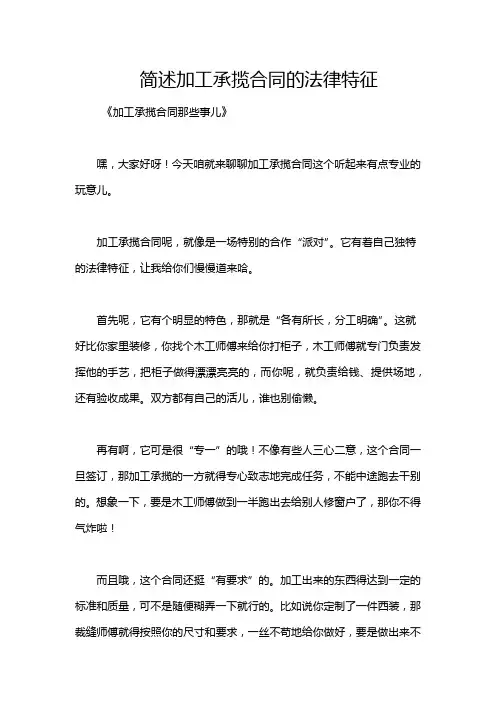 简述加工承揽合同的法律特征

《加工承揽合同那些事儿》

嘿，大家好呀！今天咱就来聊聊加工承揽合同这个听起来有点专业的玩意儿。

加工承揽合同呢，就像是一场特别的合作“派对”。它有着自己独特的法律特征，让我给你们慢慢道来哈。

首先呢，它有个明显的特色，那就是“各有所长，分工明确”。这就好比你家里装修，你找个木工师傅来给你打柜子，木工师傅就专门负责发挥他的手艺，把柜子做得漂漂亮亮的，而你呢，就负责给钱、提供场地，还有验收成果。双方都有自己的活儿，谁也别偷懒。

再有啊，它可是很“专一”的哦！不像有些人三心二意，这个合同一旦签订，那加工承揽的一方就得专心致志地完成任务，不能中途跑去干别的。想象一下，要是木工师傅做到一半跑出去给别人修窗户了，那你不得气炸啦！

而且哦，这个合同还挺“有要求”的。加工出来的东西得达到一定的标准和质量，可不是随便糊弄一下就行的。比如说你定制了一件西装，那裁缝师傅就得按照你的尺寸和要求，一丝不苟地给你做好，要是做出来不